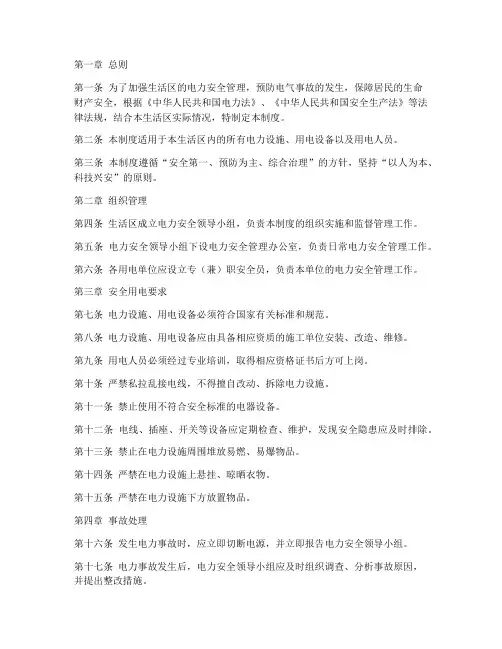 第一章 总则

第一条 为了加强生活区的电力安全管理，预防电气事故的发生，保障居民的生命财产安全，根据《中华人民共和国电力法》、《中华人民共和国安全生产法》等法律法规，结合本生活区实际情况，特制定本制度。

第二条 本制度适用于本生活区内的所有电力设施、用电设备以及用电人员。

第三条 本制度遵循“安全第一、预防为主、综合治理”的方针，坚持“以人为本、科技兴安”的原则。

第二章 组织管理

第四条 生活区成立电力安全领导小组，负责本制度的组织实施和监督管理工作。

第五条 电力安全领导小组下设电力安全管理办公室，负责日常电力安全管理工作。

第六条 各用电单位应设立专（兼）职安全员，负责本单位的电力安全管理工作。

第三章 安全用电要求

第七条 电力设施、用电设备必须符合国家有关标准和规范。

第八条 电力设施、用电设备应由具备相应资质的施工单位安装、改造、维修。

第九条 用电人员必须经过专业培训，取得相应资格证书后方可上岗。

第十条 严禁私拉乱接电线，不得擅自改动、拆除电力设施。

第十一条 禁止使用不符合安全标准的电器设备。

第十二条 电线、插座、开关等设备应定期检查、维护，发现安全隐患应及时排除。

第十三条 禁止在电力设施周围堆放易燃、易爆物品。

第十四条 严禁在电力设施上悬挂、晾晒衣物。

第十五条 严禁在电力设施下方放置物品。

第四章 事故处理

第十六条 发生电力事故时，应立即切断电源，并立即报告电力安全领导小组。

第十七条 电力事故发生后，电力安全领导小组应及时组织调查、分析事故原因，并提出整改措施。